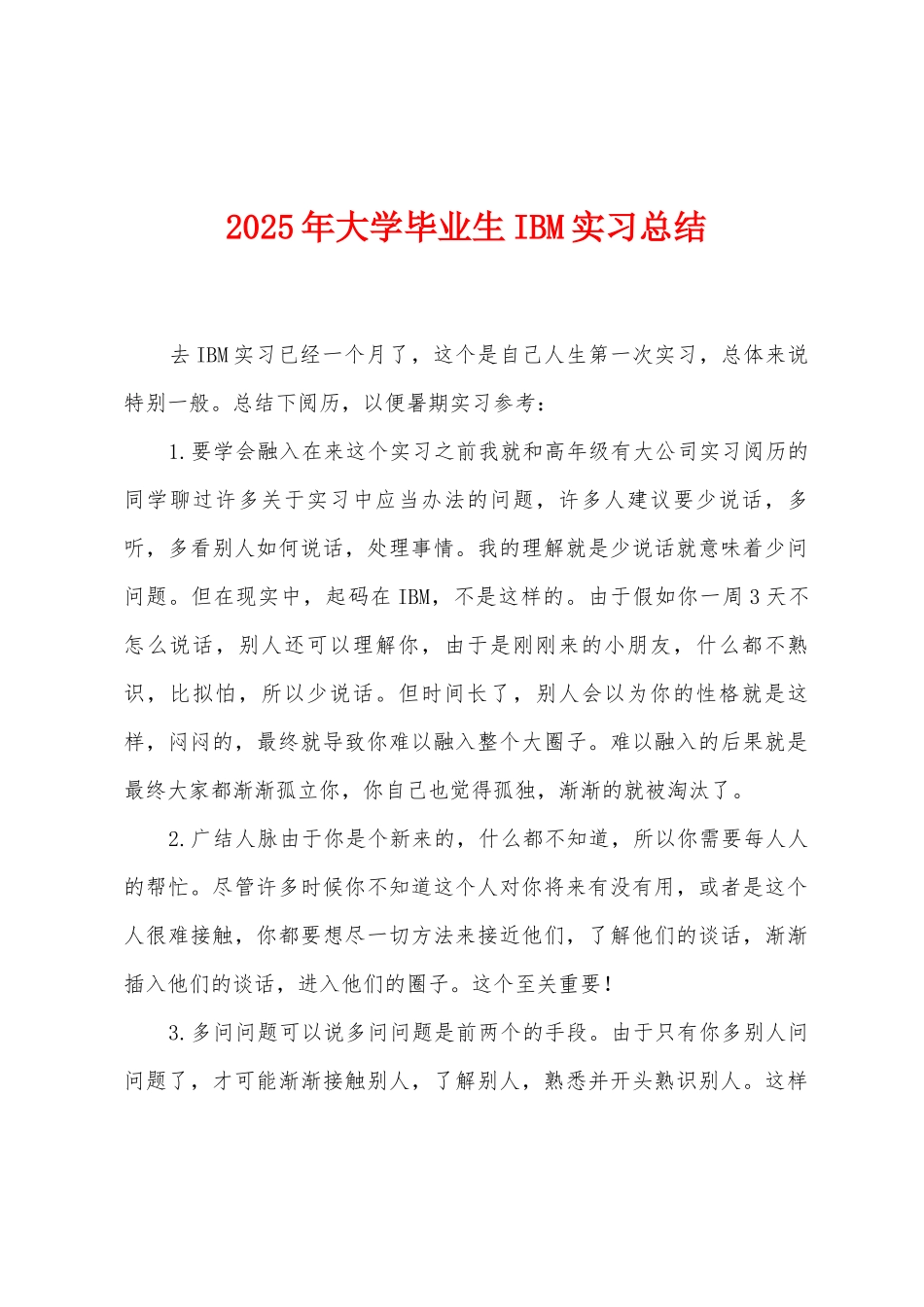 2025年大学毕业生IBM实习总结

去IBM实习已经一个月了，这个是自己人生第一次实习，总体来说特别一般。总结下阅历，以便暑期实习参考：

1.要学会融入在来这个实习之前我就和高年级有大公司实习阅历的同学聊过许多关于实习中应当办法的问题，许多人建议要少说话，多听，多看别人如何说话，处理事情。我的理解就是少说话就意味着少问问题。但在现实中，起码在IBM，不是这样的。由于假如你一周3天不怎么说话，别人还可以理解你，由于是刚刚来的小朋友，什么都不熟识，比拟怕，所以少说话。但时间长了，别人会以为你的性格就是这样，闷闷的，最终就导致你难以融入整个大圈子。难以融入的后果就是最终大家都渐渐孤立你，你自己也觉得孤独，渐渐的就被淘汰了。

2.广结人脉由于你是个新来的，什么都不知道，所以你需要每人人的帮忙。尽管许多时候你不知道这个人对你将来有没有用，或者是这个人很难接触，你都要想尽一切方法来接近他们，了解他们的谈话，渐渐插入他们的谈话，进入他们的圈子。这个至关重要！

3.多问问题可以说多问问题是前两个的手段。由于只有你多别人问问题了，才可能渐渐接触别人，了解别人，熟悉并开头熟识别人。这样